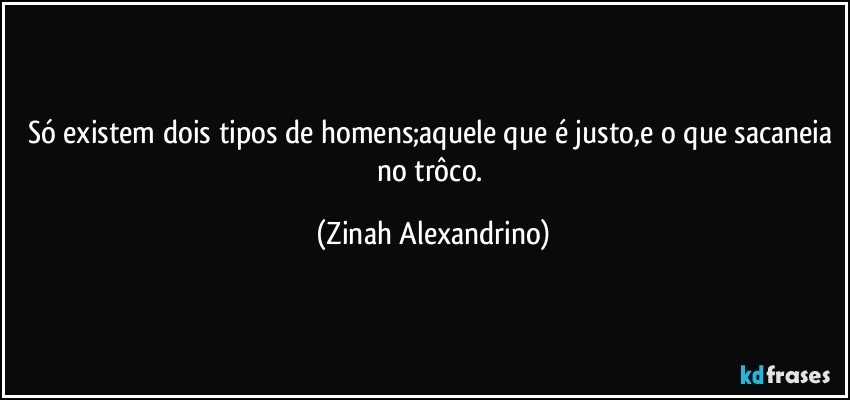 Só existem dois tipos de homens;aquele que é justo,e o que sacaneia no trôco.

(Zinah Alexandrino)

kdfrases